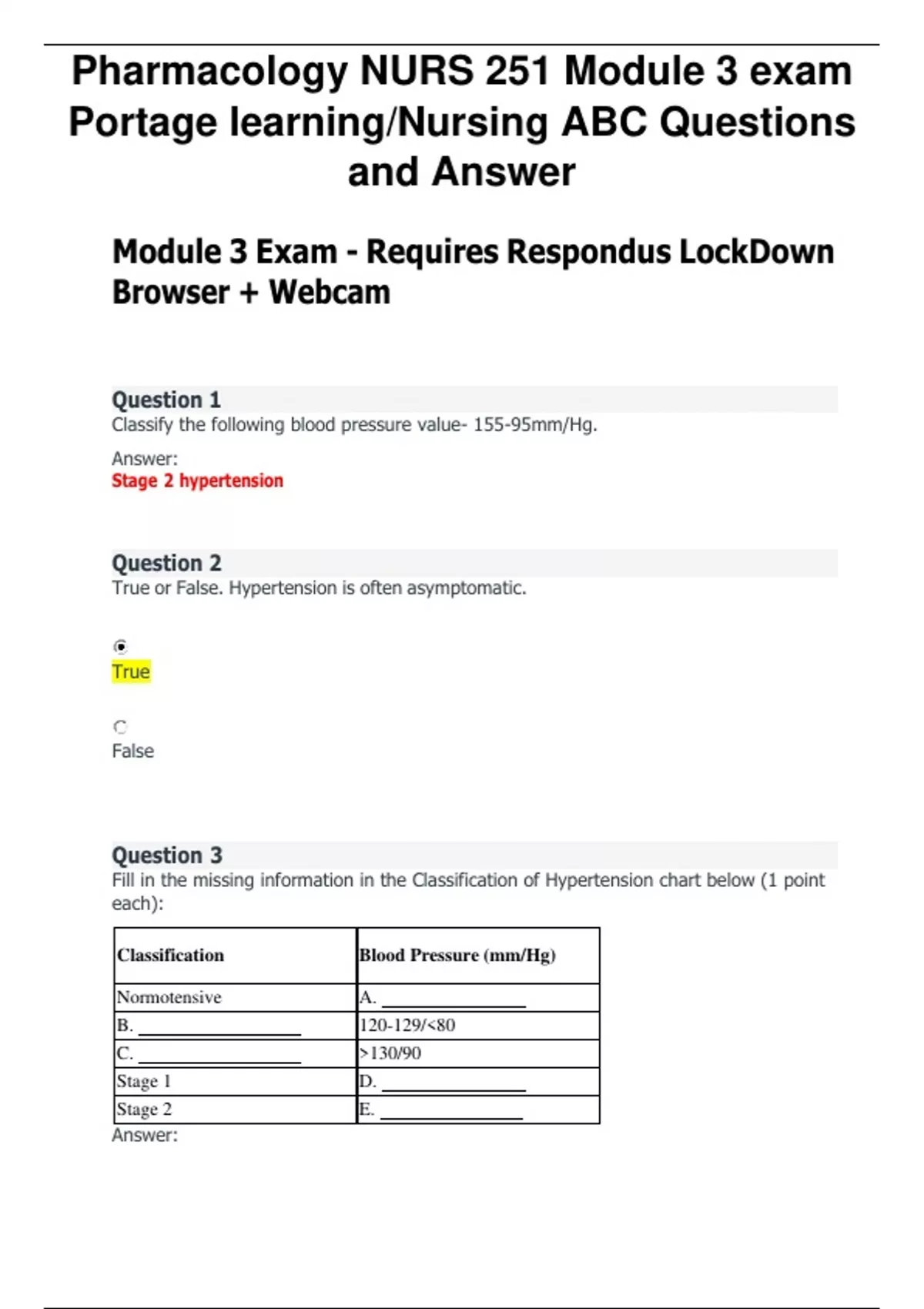 Pharmacology NURS 251 Module 3 exam Portage learning/Nursing ABC Questions and Answer

Module 3 Exam - Requires Respondus LockDown Browser + Webcam

Question 1
Classify the following blood pressure value- 155-95mm/Hg.

Answer:
Stage 2 hypertension

Question 2
True or False. Hypertension is often asymptomatic.

True

False

Question 3
Fill in the missing information in the Classification of Hypertension chart below (1 point each):

| Classification | Blood Pressure (mm/Hg) |
|---|---|
| Normotensive | A. ______________ |
| B. ________________ | 120-129/<80 |
| C. ________________ | >130/90 |
| Stage 1 | D. ______________ |
| Stage 2 | E. ______________ |

Answer: